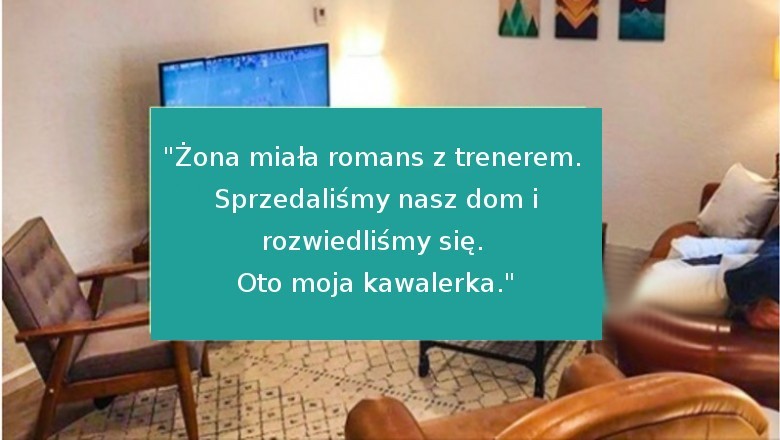 "Żona miała romans z trenerem. Sprzedaliśmy nasz dom i rozwiedliśmy się. Oto moja kawalerka."